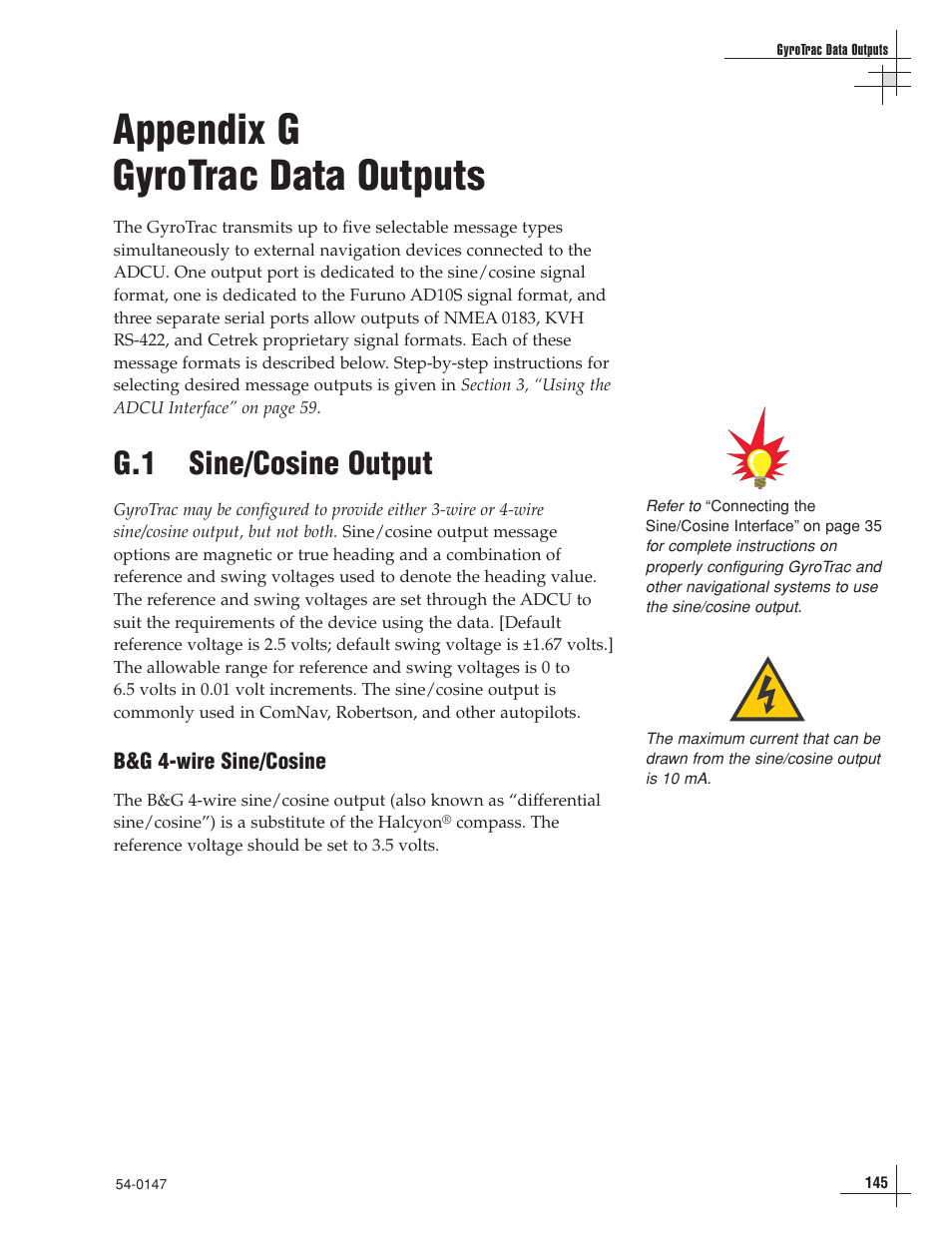 GyroTrac Data Outputs

Appendix G
GyroTrac Data Outputs

The GyroTrac transmits up to five selectable message types simultaneously to external navigation devices connected to the ADCU. One output port is dedicated to the sine/cosine signal format, one is dedicated to the Furuno AD10S signal format, and three separate serial ports allow outputs of NMEA 0183, KVH RS-422, and Cetrek proprietary signal formats. Each of these message formats is described below. Step-by-step instructions for selecting desired message outputs is given in Section 3, "Using the ADCU Interface" on page 59.

G.1 Sine/Cosine Output

GyroTrac may be configured to provide either 3-wire or 4-wire sine/cosine output, but not both. Sine/cosine output message options are magnetic or true heading and a combination of reference and swing voltages used to denote the heading value. The reference and swing voltages are set through the ADCU to suit the requirements of the device using the data. [Default reference voltage is 2.5 volts; default swing voltage is ±1.67 volts.] The allowable range for reference and swing voltages is 0 to 6.5 volts in 0.01 volt increments. The sine/cosine output is commonly used in ComNav, Robertson, and other autopilots.

B&G 4-wire Sine/Cosine

The B&G 4-wire sine/cosine output (also known as "differential sine/cosine") is a substitute of the Halcyon® compass. The reference voltage should be set to 3.5 volts.

Refer to "Connecting the Sine/Cosine Interface" on page 35 for complete instructions on properly configuring GyroTrac and other navigational systems to use the sine/cosine output.

The maximum current that can be drawn from the sine/cosine output is 10 mA.

54-0147

145